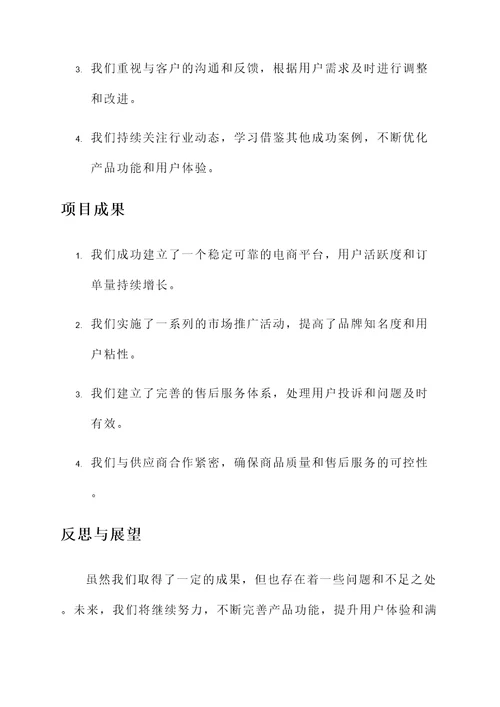 3. 我们重视与客户的沟通和反馈，根据用户需求及时进行调整和改进。

4. 我们持续关注行业动态，学习借鉴其他成功案例，不断优化产品功能和用户体验。

项目成果

1. 我们成功建立了一个稳定可靠的电商平台，用户活跃度和订单量持续增长。

2. 我们实施了一系列的市场推广活动，提高了品牌知名度和用户粘性。

3. 我们建立了完善的售后服务体系，处理用户投诉和问题及时有效。

4. 我们与供应商合作紧密，确保商品质量和售后服务的可控性。

反思与展望

虽然我们取得了一定的成果，但也存在着一些问题和不足之处。未来，我们将继续努力，不断完善产品功能，提升用户体验和满